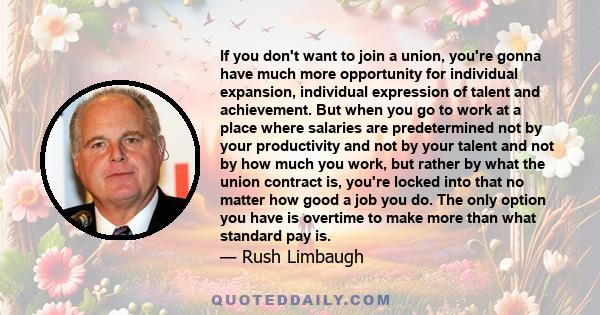 If you don't want to join a union, you're gonna have much more opportunity for individual expansion, individual expression of talent and achievement. But when you go to work at a place where salaries are predetermined not by your productivity and not by your talent and not by how much you work, but rather by what the union contract is, you're locked into that no matter how good a job you do. The only option you have is overtime to make more than what standard pay is.

— Rush Limbaugh

QUOTEDDAILY.COM